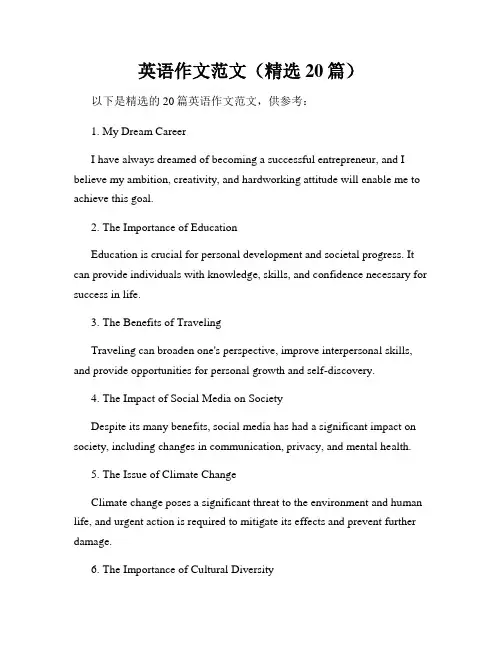 英语作文范文（精选 20 篇）

以下是精选的 20 篇英语作文范文，供参考：

1. My Dream Career

I have always dreamed of becoming a successful entrepreneur, and I believe my ambition, creativity, and hardworking attitude will enable me to achieve this goal.

2. The Importance of Education

Education is crucial for personal development and societal progress. It can provide individuals with knowledge, skills, and confidence necessary for success in life.

3. The Benefits of Traveling

Traveling can broaden one's perspective, improve interpersonal skills, and provide opportunities for personal growth and self-discovery.

4. The Impact of Social Media on Society

Despite its many benefits, social media has had a significant impact on society, including changes in communication, privacy, and mental health.

5. The Issue of Climate Change

Climate change poses a significant threat to the environment and human life, and urgent action is required to mitigate its effects and prevent further damage.

6. The Importance of Cultural Diversity